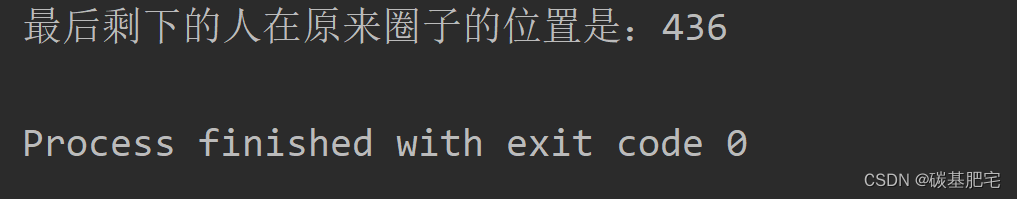 最后剩下的人在原来圈子的位置是：436

Process finished with exit code 0

CSDN @碳基肥宅